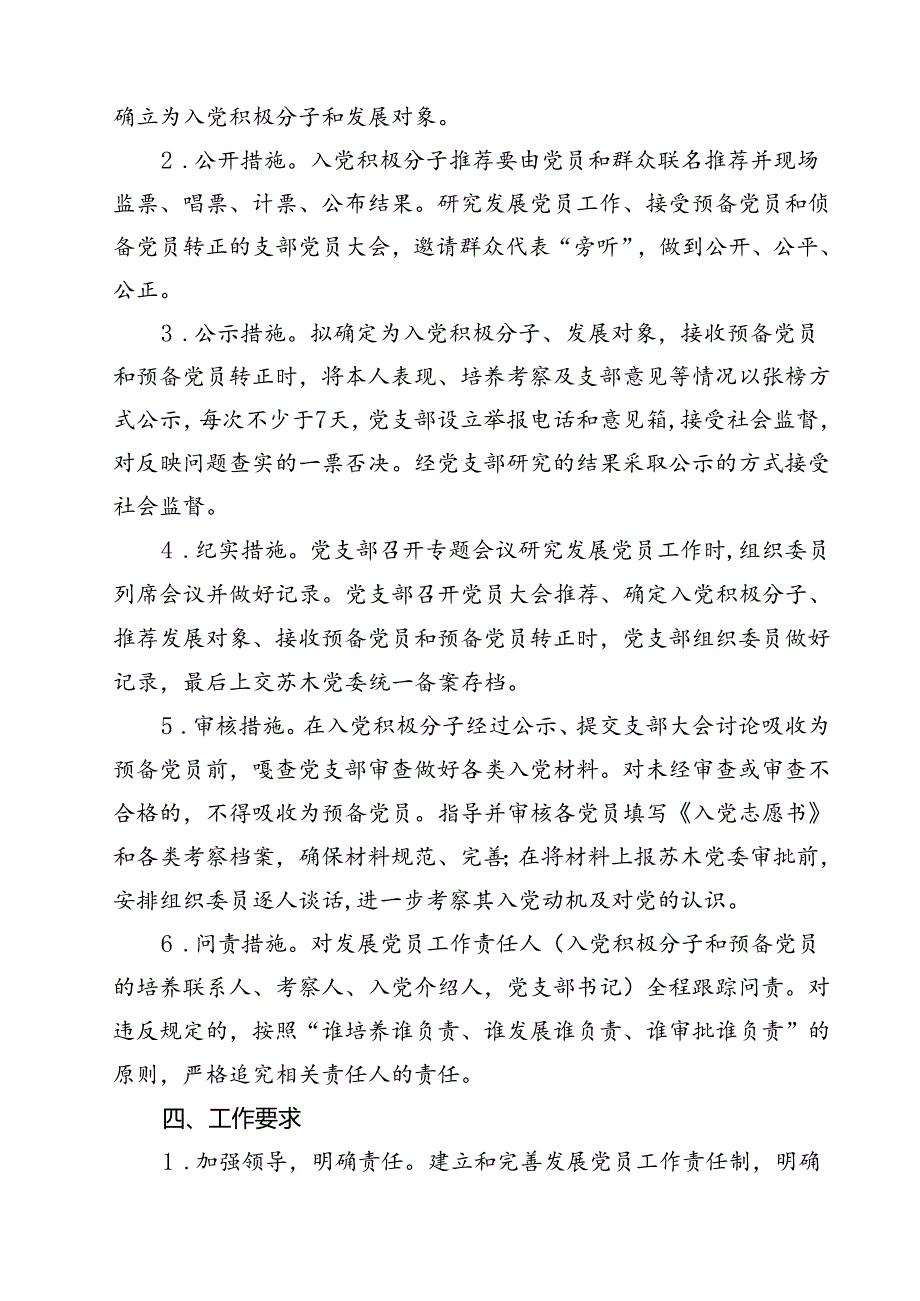 确立为入党积极分子和发展对象。

2．公开措施。入党积极分子推荐要由党员和群众联名推荐并现场监票、唱票、计票、公布结果。研究发展党员工作、接受预备党员和侦备党员转正的支部党员大会，邀请群众代表“旁听”，做到公开、公平、公正。

3．公示措施。拟确定为入党积极分子、发展对象，接收预备党员和预备党员转正时，将本人表现、培养考察及支部意见等情况以张榜方式公示，每次不少于7天，党支部设立举报电话和意见箱，接受社会监督，对反映问题查实的一票否决。经党支部研究的结果采取公示的方式接受社会监督。

4．纪实措施。党支部召开专题会议研究发展党员工作时，组织委员列席会议并做好记录。党支部召开党员大会推荐、确定入党积极分子、推荐发展对象、接收预备党员和预备党员转正时，党支部组织委员做好记录，最后上交苏木党委统一备案存档。

5．审核措施。在入党积极分子经过公示、提交支部大会讨论吸收为预备党员前，嘎查党支部审查做好各类入党材料。对未经审查或审查不合格的，不得吸收为预备党员。指导并审核各党员填写《入党志愿书》和各类考察档案，确保材料规范、完善；在将材料上报苏木党委审批前，安排组织委员逐人谈话，进一步考察其入党动机及对党的认识。

6．问责措施。对发展党员工作责任人（入党积极分子和预备党员的培养联系人、考察人、入党介绍人，党支部书记）全程跟踪问责。对违反规定的，按照“谁培养谁负责、谁发展谁负责、谁审批谁负责”的原则，严格追究相关责任人的责任。

四、工作要求

1．加强领导，明确责任。建立和完善发展党员工作责任制，明确